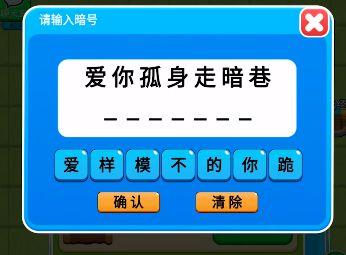 请输入暗号

爱你孤身走暗巷

_ _ _ _ _ _ _

爱 样 模 不 的 你 跪

确认 清除